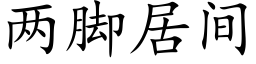 两脚居间